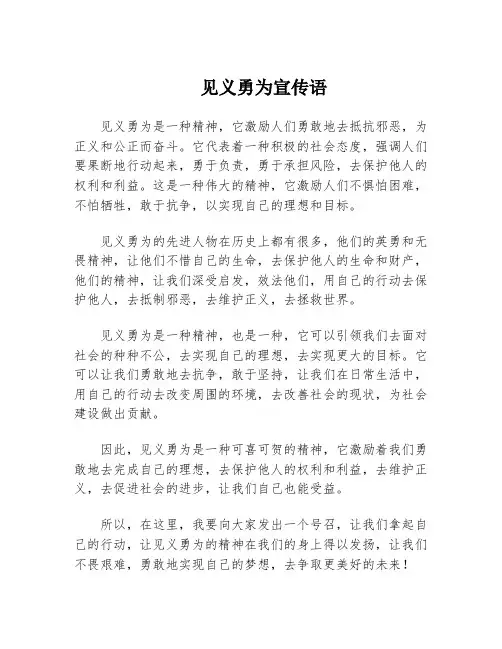 见义勇为宣传语

见义勇为是一种精神，它激励人们勇敢地去抵抗邪恶，为正义和公正而奋斗。它代表着一种积极的社会态度，强调人们要果断地行动起来，勇于负责，勇于承担风险，去保护他人的权利和利益。这是一种伟大的精神，它激励人们不惧怕困难，不怕牺牲，敢于抗争，以实现自己的理想和目标。

见义勇为的先进人物在历史上都有很多，他们的英勇和无畏精神，让他们不惜自己的生命，去保护他人的生命和财产，他们的精神，让我们深受启发，效法他们，用自己的行动去保护他人，去抵制邪恶，去维护正义，去拯救世界。

见义勇为是一种精神，也是一种，它可以引领我们去面对社会的种种不公，去实现自己的理想，去实现更大的目标。它可以让我们勇敢地去抗争，敢于坚持，让我们在日常生活中，用自己的行动去改变周围的环境，去改善社会的现状，为社会建设做出贡献。

因此，见义勇为是一种可喜可贺的精神，它激励着我们勇敢地去完成自己的理想，去保护他人的权利和利益，去维护正义，去促进社会的进步，让我们自己也能受益。

所以，在这里，我要向大家发出一个号召，让我们拿起自己的行动，让见义勇为的精神在我们的身上得以发扬，让我们不畏艰难，勇敢地实现自己的梦想，去争取更美好的未来！